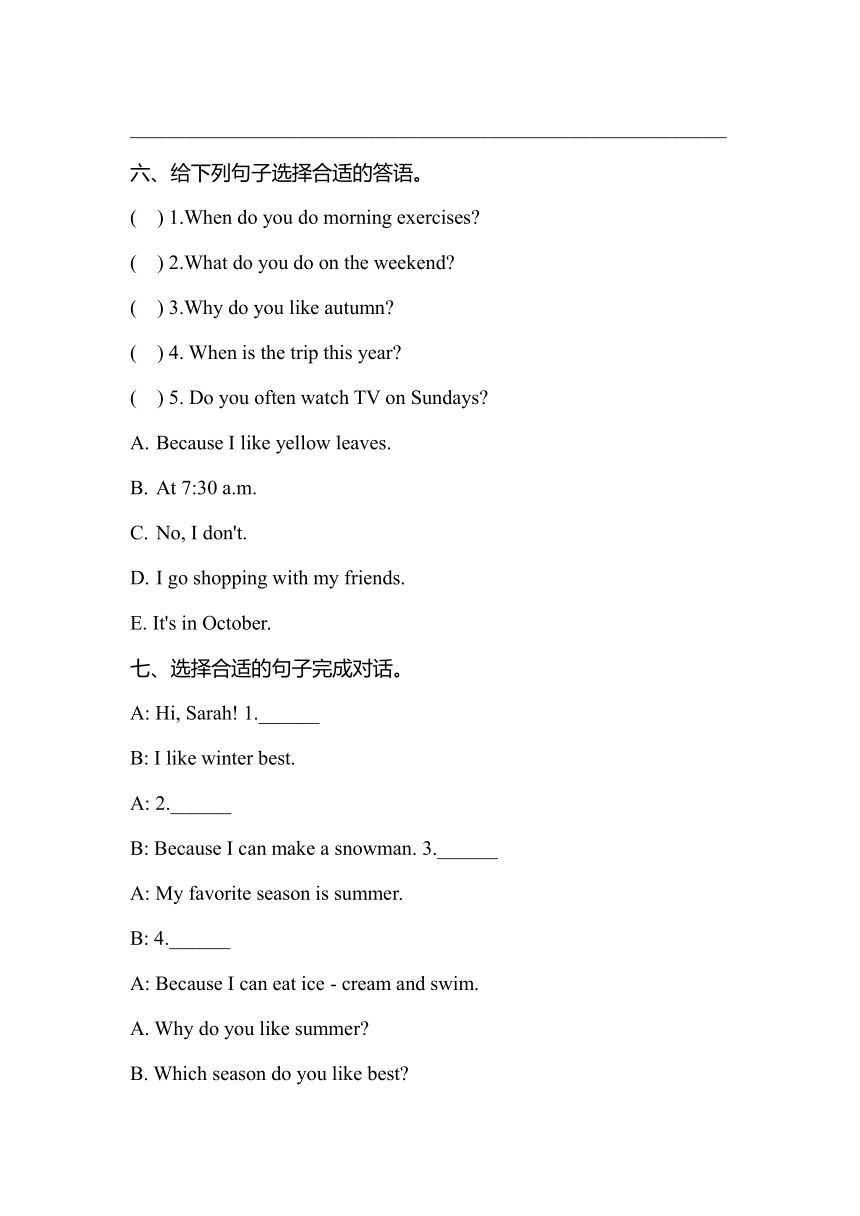 六、给下列句子选择合适的答语。

(    ) 1.When do you do morning exercises?

(    ) 2.What do you do on the weekend?

(    ) 3.Why do you like autumn?

(    ) 4. When is the trip this year?

(    ) 5. Do you often watch TV on Sundays?

A. Because I like yellow leaves.

B. At 7:30 a.m.

C. No, I don't.

D. I go shopping with my friends.

E. It's in October.

七、选择合适的句子完成对话。

A: Hi, Sarah! 1.______

B: I like winter best.

A: 2.______

B: Because I can make a snowman. 3.______

A: My favorite season is summer.

B: 4.______

A: Because I can eat ice - cream and swim.

A. Why do you like summer?

B. Which season do you like best?